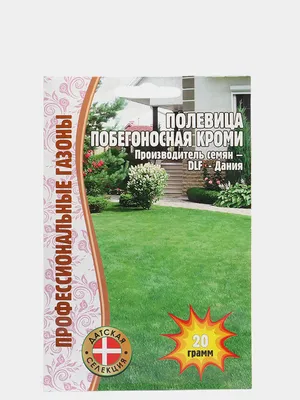 ПРОФЕССИОНАЛЬНЫЕ ГАЗОНЫ

ПОЛЕВИЦА ПОБЕГОНОСНАЯ КРОМИ
Производитель семян – DLF - Дания

ДАТСКАЯ СЕЛЕКЦИЯ

20 грамм